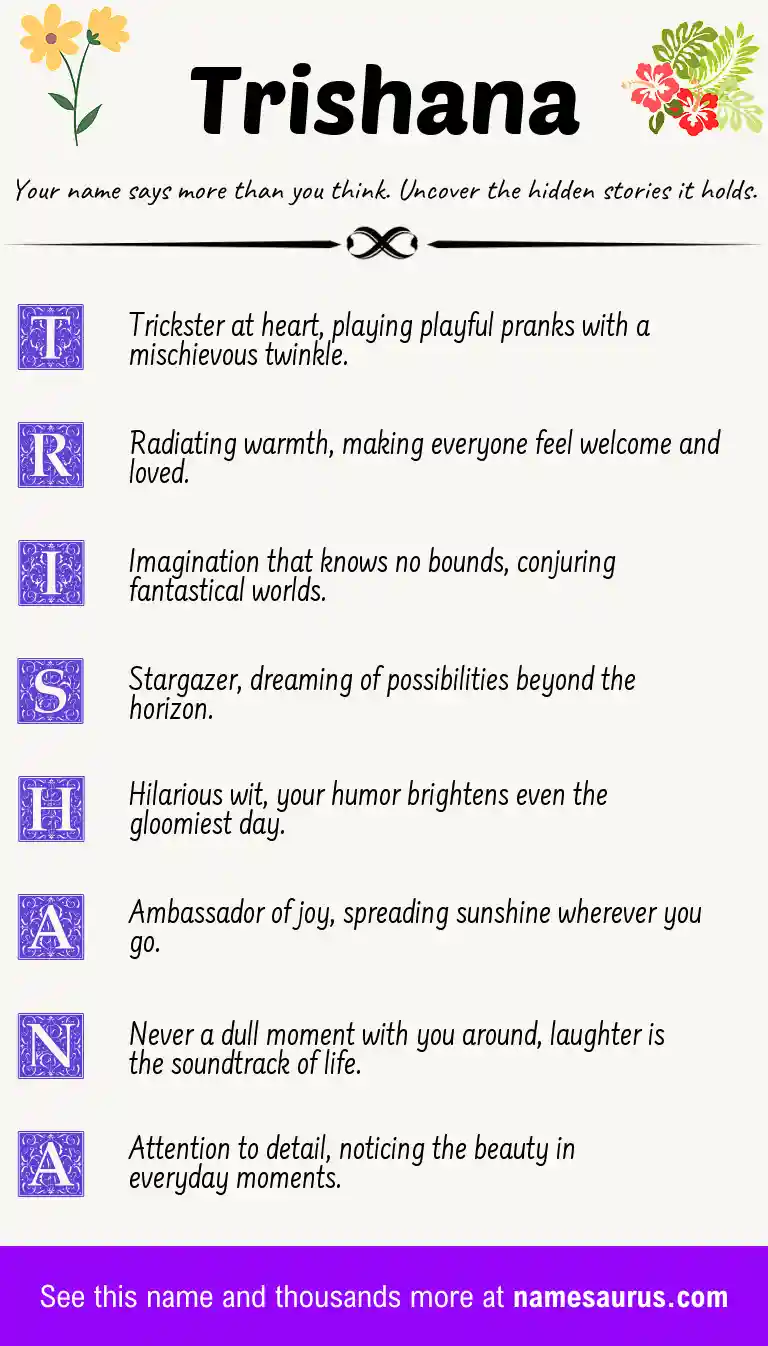 Trishana

Your name says more than you think. Uncover the hidden stories it holds.

T Trickster at heart, playing playful pranks with a mischievous twinkle.

R Radiating warmth, making everyone feel welcome and loved.

I Imagination that knows no bounds, conjuring fantastical worlds.

S Stargazer, dreaming of possibilities beyond the horizon.

H Hilarious wit, your humor brightens even the gloomiest day.

A Ambassador of joy, spreading sunshine wherever you go.

N Never a dull moment with you around, laughter is the soundtrack of life.

A Attention to detail, noticing the beauty in everyday moments.

See this name and thousands more at namesaurus.com